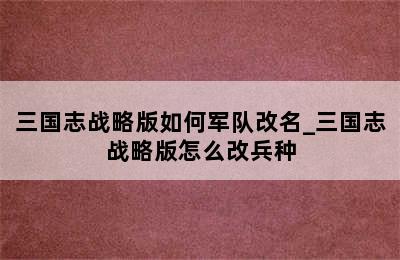 三国志战略版如何军队改名_三国志战略版怎么改兵种